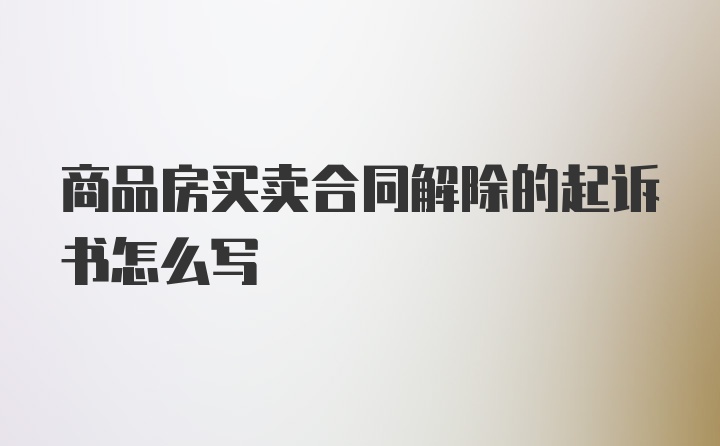 商品房买卖合同解除的起诉书怎么写